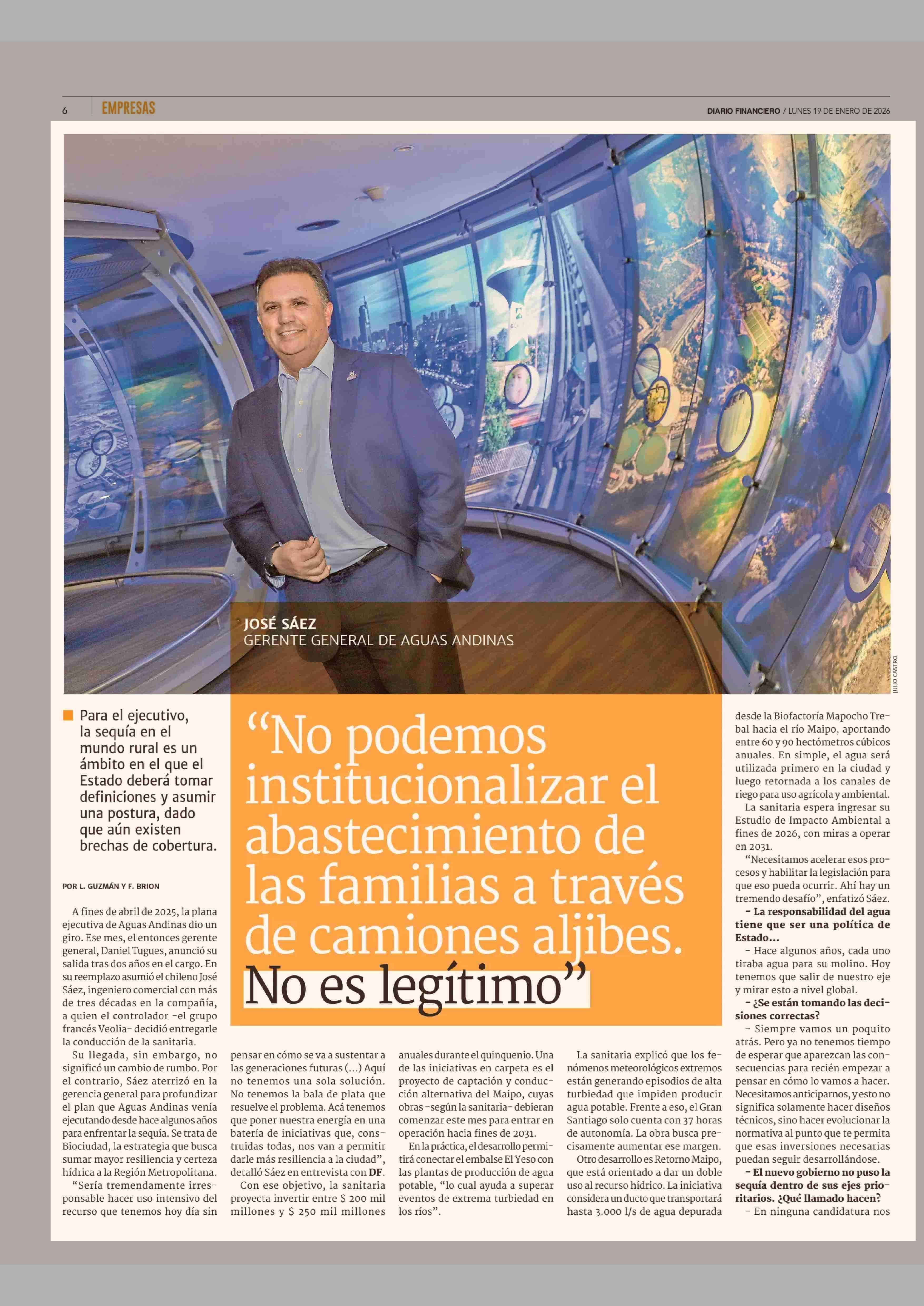 6 EMPRESAS

DIARIO FINANCIERO / LUNES 19 DE ENERO DE 2026

JOSÉ SÁEZ
GERENTE GENERAL DE AGUAS ANDINAS

JULIO CASTRO

Para el ejecutivo, la sequía en el mundo rural es un ámbito en el que el Estado deberá tomar definiciones y asumir una postura, dado que aún existen brechas de cobertura.

“No podemos institucionalizar el abastecimiento de las familias a través de camiones aljibes. No es legítimo”

POR L. GUZMÁN Y F. BRION

A fines de abril de 2025, la plana ejecutiva de Aguas Andinas dio un giro. Ese mes, el entonces gerente general, Daniel Tugues, anunció su salida tras dos años en el cargo. En su reemplazo asumió el chileno José Sáez, ingeniero comercial con más de tres décadas en la compañía, a quien el controlador -el grupo francés Veolia- decidió entregarle la conducción de la sanitaria.

Su llegada, sin embargo, no significó un cambio de rumbo. Por el contrario, Sáez aterrizó en la gerencia general para profundizar el plan que Aguas Andinas venía ejecutando desde hace algunos años para enfrentar la sequía. Se trata de Biociudad, la estrategia que busca sumar mayor resiliencia y certeza hídrica a la Región Metropolitana.

“Sería tremendamente irresponsable hacer uso intensivo del recurso que tenemos hoy día sin pensar en cómo se va a sustentar a las generaciones futuras (...) Aquí no tenemos una sola solución. No tenemos la bala de plata que resuelve el problema. Acá tenemos que poner nuestra energía en una batería de iniciativas que, construidas todas, nos van a permitir darle más resiliencia a la ciudad”, detalló Sáez en entrevista con DF.

Con ese objetivo, la sanitaria proyecta invertir entre $ 200 mil millones y $ 250 mil millones anuales durante el quinquenio. Una de las iniciativas en carpeta es el proyecto de captación y conducción alternativa del Maipo, cuyas obras -según la sanitaria- debieran comenzar este mes para entrar en operación hacia fines de 2031.

En la práctica, el desarrollo permitirá conectar el embalse El Yeso con las plantas de producción de agua potable, “lo cual ayuda a superar eventos de extrema turbiedad en los ríos”.

La sanitaria explicó que los fenómenos meteorológicos extremos están generando episodios de alta turbiedad que impiden producir agua potable. Frente a eso, el Gran Santiago solo cuenta con 37 horas de autonomía. La obra busca precisamente aumentar ese margen.

Otro desarrollo es Retorno Maipo, que está orientado a dar un doble uso al recurso hídrico. La iniciativa considera un ducto que transportará hasta 3.000 l/s de agua depurada desde la Biofactoría Mapocho Trebal hacia el río Maipo, aportando entre 60 y 90 hectómetros cúbicos anuales. En simple, el agua será utilizada primero en la ciudad y luego retornada a los canales de riego para uso agrícola y ambiental.

La sanitaria espera ingresar su Estudio de Impacto Ambiental a fines de 2026, con miras a operar en 2031.

“Necesitamos acelerar esos procesos y habilitar la legislación para que eso pueda ocurrir. Ahí hay un tremendo desafío”, enfatizó Sáez.

- La responsabilidad del agua tiene que ser una política de Estado...

- Hace algunos años, cada uno tiraba agua para su molino. Hoy tenemos que salir de nuestro eje y mirar esto a nivel global.

- ¿Se están tomando las decisiones correctas?

- Siempre vamos un poquito atrás. Pero ya no tenemos tiempo de esperar que aparezcan las consecuencias para recién empezar a pensar en cómo lo vamos a hacer. Necesitamos anticiparnos, y esto no significa solamente hacer diseños técnicos, sino hacer evolucionar la normativa al punto que te permita que esas inversiones necesarias puedan seguir desarrollándose.

- El nuevo gobierno no puso la sequía dentro de sus ejes prioritarios. ¿Qué llamado hacen?

- En ninguna candidatura nos